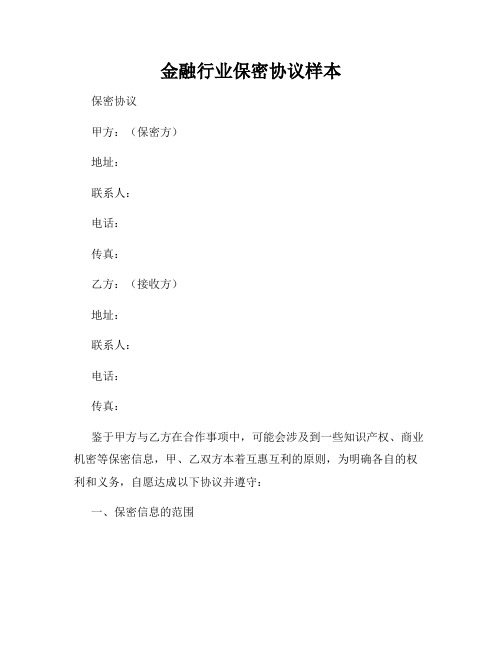 金融行业保密协议样本

保密协议

甲方：（保密方）

地址：

联系人：

电话：

传真：

乙方：（接收方）

地址：

联系人：

电话：

传真：

鉴于甲方与乙方在合作事项中，可能会涉及到一些知识产权、商业机密等保密信息，甲、乙双方本着互惠互利的原则，为明确各自的权利和义务，自愿达成以下协议并遵守：

一、保密信息的范围